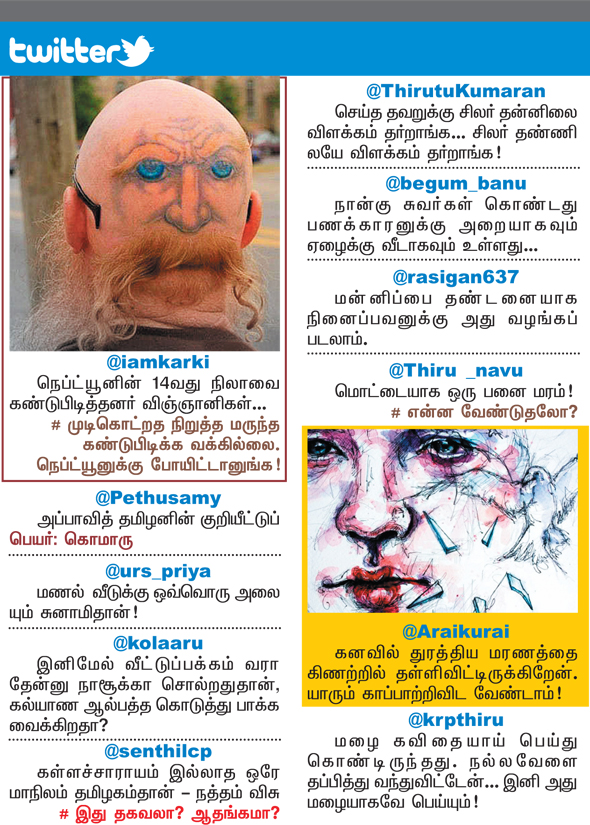 twitter

@iamkarki
நெப்ட்யூனின் 14வது நிலாவை கண்டுபிடித்தனர் விஞ்ஞானிகள்...
# முடிகொட்றத நிறுத்த மருந்த கண்டுபிடிக்க வக்கில்லை. நெப்ட்யூனுக்கு போயிட்டானுங்க!

@Pethusamy
அப்பாவித் தமிழனின் குறியீட்டுப் பெயர்: கொமாரு

@urs_priya
மணல் வீடுக்கு ஒவ்வொரு அலையும் சுனாமிதான்!

@kolaaru
இனிமேல் வீட்டுப்பக்கம் வராதேன்னு நாசூக்கா சொல்றதுதான், கல்யாண ஆல்பத்த கொடுத்து பாக்க வைக்கிறதா?

@senthilcp
கள்ளச்சாராயம் இல்லாத ஒரே மாநிலம் தமிழகம்தான் – நத்தம் விசு
# இது தகவலா? ஆதங்கமா?

@ThirutuKumaran
செய்த தவறுக்கு சிலர் தன்னிலை விளக்கம் தர்றாங்க... சிலர் தண்ணிலயே விளக்கம் தர்றாங்க!

@begum_banu
நான்கு சுவர்கள் கொண்டது பணக்காரனுக்கு அறையாகவும் ஏழைக்கு வீடாகவும் உள்ளது...

@rasigan637
மன்னிப்பை தண்டனையாக நினைப்பவனுக்கு அது வழங்கப்படலாம்.

@Thiru _navu
மொட்டையாக ஒரு பனை மரம்!
# என்ன வேண்டுதலோ?

@Araikurai
கனவில் துரத்திய மரணத்தை கிணற்றில் தள்ளிவிட்டிருக்கிறேன். யாரும் காப்பாற்றிவிட வேண்டாம்!

@krpthiru
மழை கவிதையாய் பெய்து கொண்டிருந்தது. நல்லவேளை தப்பித்து வந்துவிட்டேன்... இனி அது மழையாகவே பெய்யும்!